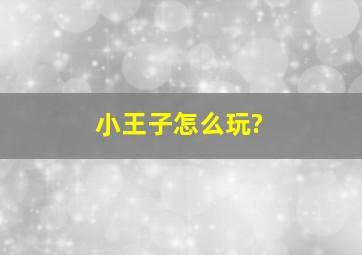 小王子怎么玩?